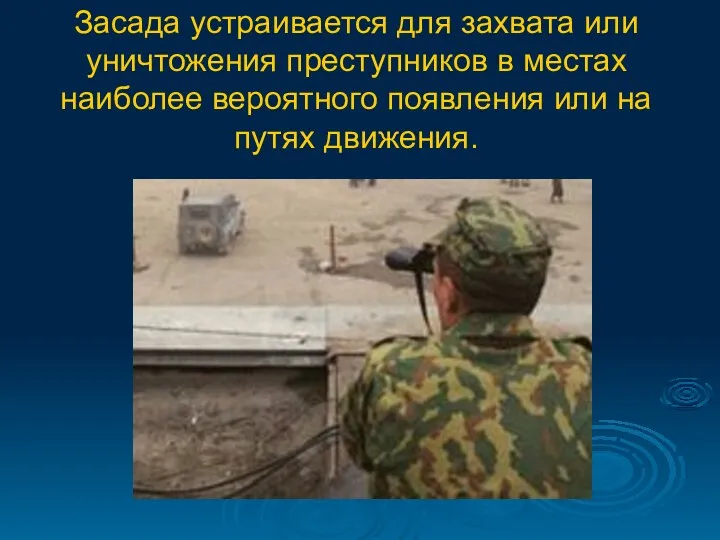 Засада устраивается для захвата или уничтожения преступников в местах наиболее вероятного появления или на путях движения.